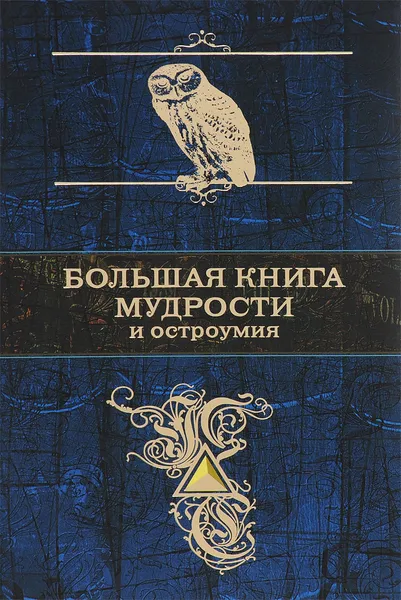 БОЛЬШАЯ КНИГА МУДРОСТИ
и остроумия